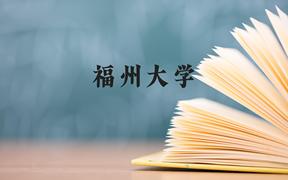 福州大学